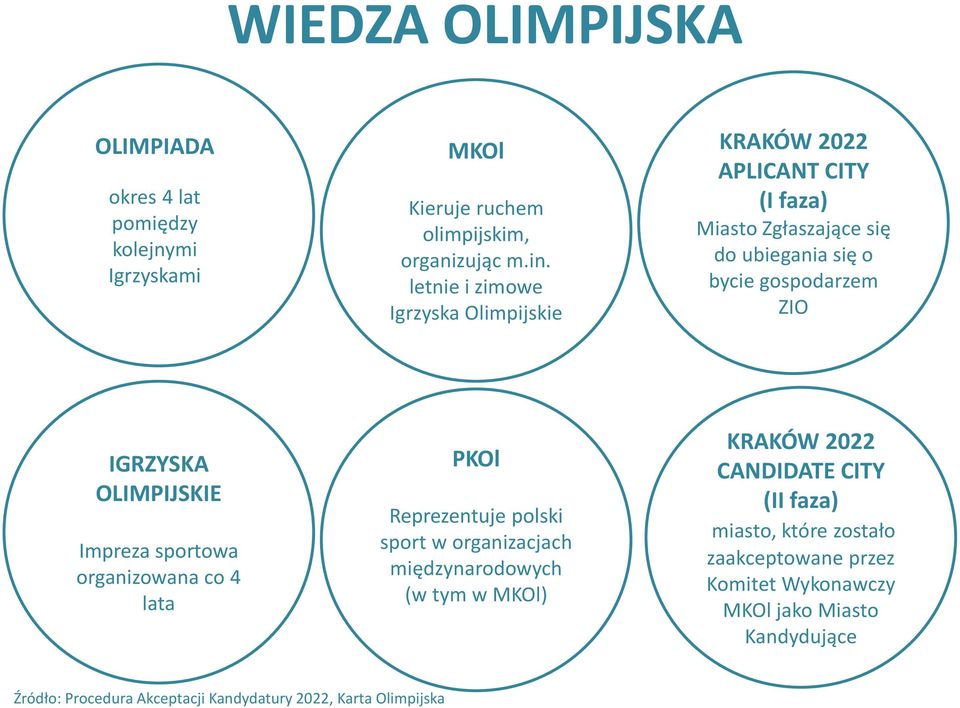 WIEDZA OLIMPIJSKA

OLIMPIADA

okres 4 lat pomiędzy kolejnymi Igrzyskami

MKOl

Kieruje ruchem olimpijskim, organizując m.in. letnie i zimowe Igrzyska Olimpijskie

KRAKÓW 2022 APLICANT CITY (I faza)
Miasto Zgłaszające się do ubiegania się o bycie gospodarzem ZIO

IGRZYSKA OLIMPIJSKIE

Impreza sportowa organizowana co 4 lata

PKOl

Reprezentuje polski sport w organizacjach międzynarodowych (w tym w MKOl)

KRAKÓW 2022 CANDIDATE CITY (II faza)
miasto, które zostało zaakceptowane przez Komitet Wykonawczy MKOl jako Miasto Kandydujące

Źródło: Procedura Akceptacji Kandydatury 2022, Karta Olimpijska